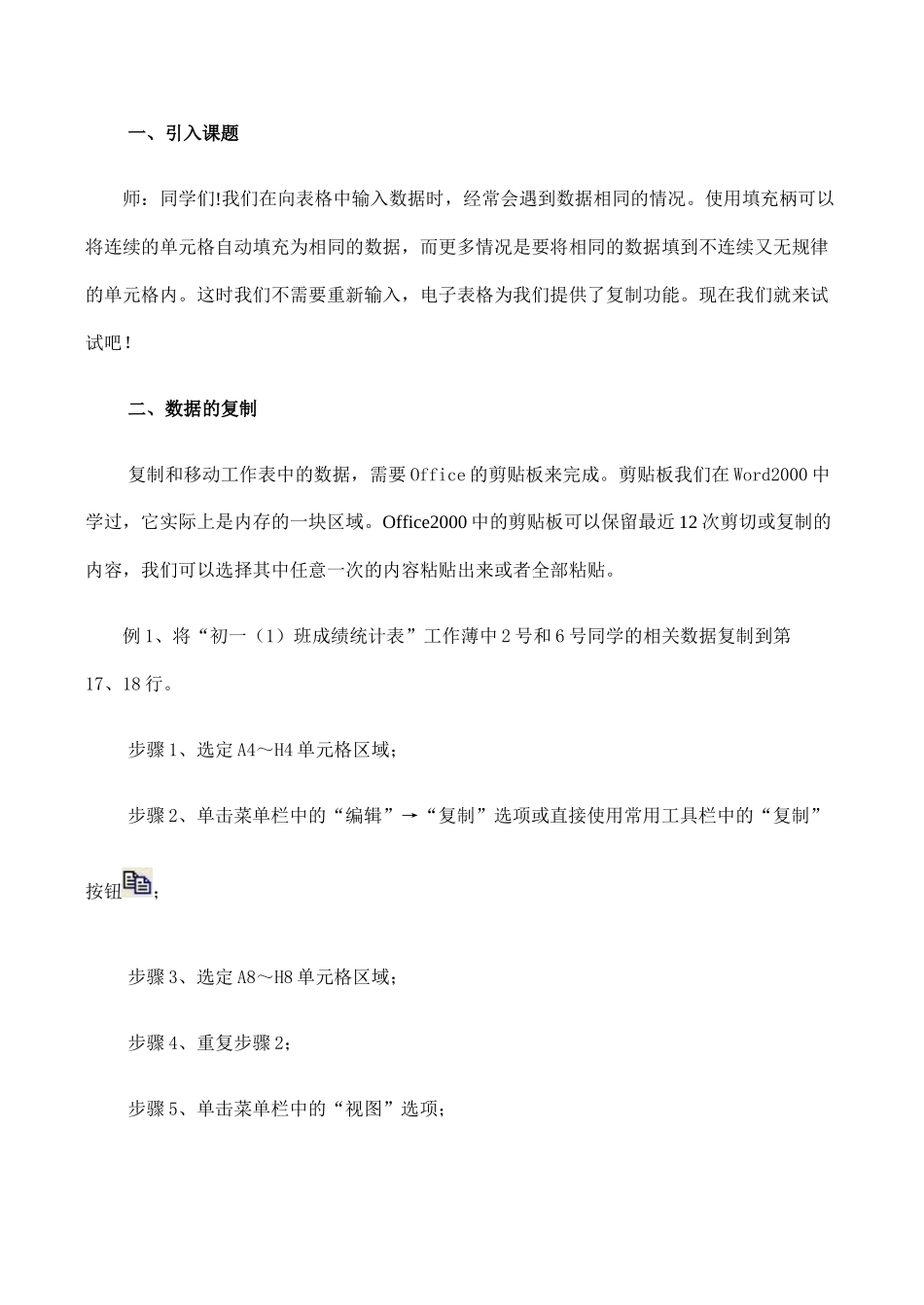 一、引入课题

师：同学们!我们在向表格中输入数据时，经常会遇到数据相同的情况。使用填充柄可以将连续的单元格自动填充为相同的数据，而更多情况是要将相同的数据填到不连续又无规律的单元格内。这时我们不需要重新输入，电子表格为我们提供了复制功能。现在我们就来试试吧！

二、数据的复制

复制和移动工作表中的数据，需要Office的剪贴板来完成。剪贴板我们在Word2000中学过，它实际上是内存的一块区域。Office2000中的剪贴板可以保留最近12次剪切或复制的内容，我们可以选择其中任意一次的内容粘贴出来或者全部粘贴。

例1、将“初一（1）班成绩统计表”工作薄中2号和6号同学的相关数据复制到第17、18行。

步骤1、选定A4～H4单元格区域；

步骤2、单击菜单栏中的“编辑”→“复制”选项或直接使用常用工具栏中的“复制”按钮；

步骤3、选定A8～H8单元格区域；

步骤4、重复步骤2；

步骤5、单击菜单栏中的“视图”选项；